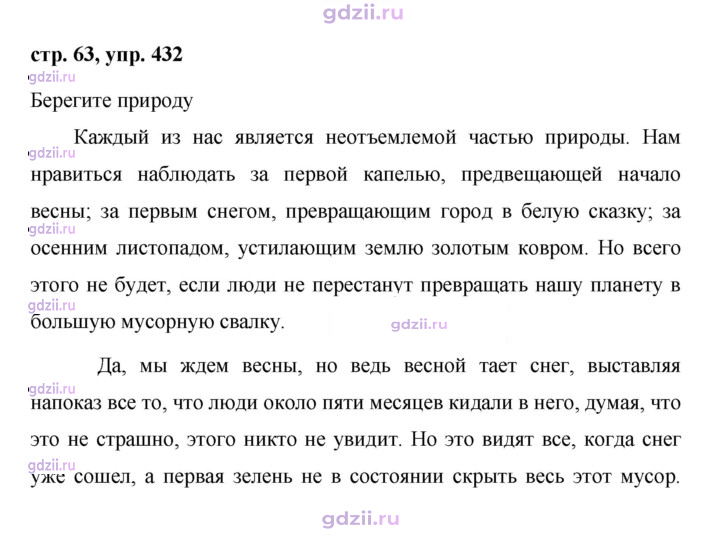 стр. 63, упр. 432

Берегите природу

Каждый из нас является неотъемлемой частью природы. Нам нравиться наблюдать за первой капелью, предвещающей начало весны; за первым снегом, превращающим город в белую сказку; за осенним листопадом, устилающим землю золотым ковром. Но всего этого не будет, если люди не перестанут превращать нашу планету в большую мусорную свалку.

Да, мы ждем весны, но ведь весной тает снег, выставляя напоказ все то, что люди около пяти месяцев кидали в него, думая, что это не страшно, этого никто не увидит. Но это видят все, когда снег уже сошел, а первая зелень не в состоянии скрыть весь этот мусор.

gdzii.ru